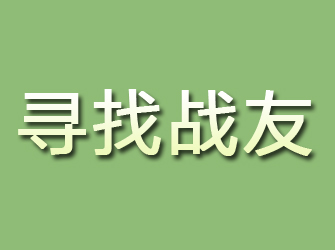 寻找战友